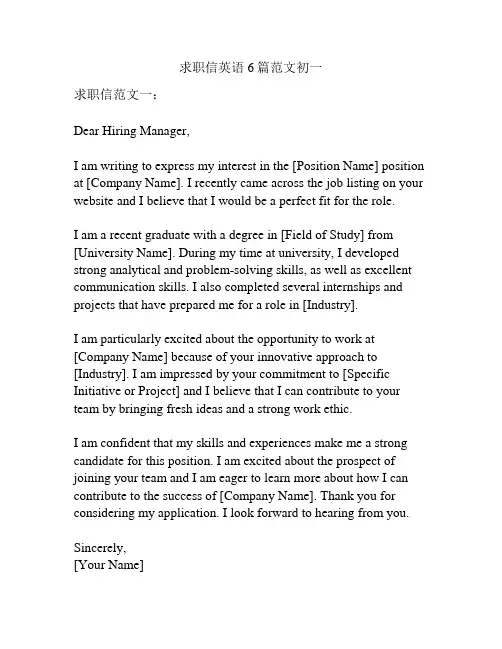 求职信英语 6 篇范文初一

求职信范文一：

Dear Hiring Manager,

I am writing to express my interest in the [Position Name] position at [Company Name]. I recently came across the job listing on your website and I believe that I would be a perfect fit for the role.

I am a recent graduate with a degree in [Field of Study] from [University Name]. During my time at university, I developed strong analytical and problem-solving skills, as well as excellent communication skills. I also completed several internships and projects that have prepared me for a role in [Industry].

I am particularly excited about the opportunity to work at [Company Name] because of your innovative approach to [Industry]. I am impressed by your commitment to [Specific Initiative or Project] and I believe that I can contribute to your team by bringing fresh ideas and a strong work ethic.

I am confident that my skills and experiences make me a strong candidate for this position. I am excited about the prospect of joining your team and I am eager to learn more about how I can contribute to the success of [Company Name]. Thank you for considering my application. I look forward to hearing from you.

Sincerely,
[Your Name]